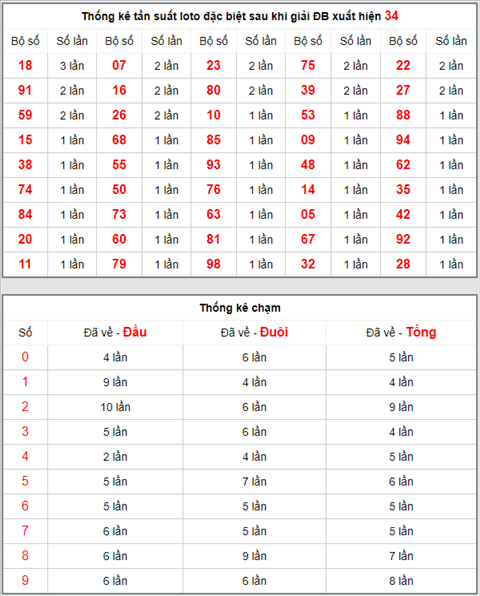 Thống kê tần suất loto đặc biệt sau khi giải ĐB xuất hiện 34

| Bộ số | Số lần | Bộ số | Số lần | Bộ số | Số lần | Bộ số | Số lần | Bộ số | Số lần |
|---|---|---|---|---|---|---|---|---|---|
| 18 | 3 lần | 07 | 2 lần | 23 | 2 lần | 75 | 2 lần | 22 | 2 lần |
| 91 | 2 lần | 16 | 2 lần | 80 | 2 lần | 39 | 2 lần | 27 | 2 lần |
| 59 | 2 lần | 26 | 2 lần | 10 | 1 lần | 53 | 1 lần | 88 | 1 lần |
| 15 | 1 lần | 68 | 1 lần | 85 | 1 lần | 09 | 1 lần | 94 | 1 lần |
| 38 | 1 lần | 55 | 1 lần | 93 | 1 lần | 48 | 1 lần | 62 | 1 lần |
| 74 | 1 lần | 50 | 1 lần | 76 | 1 lần | 14 | 1 lần | 35 | 1 lần |
| 84 | 1 lần | 73 | 1 lần | 63 | 1 lần | 05 | 1 lần | 42 | 1 lần |
| 20 | 1 lần | 60 | 1 lần | 81 | 1 lần | 67 | 1 lần | 92 | 1 lần |
| 11 | 1 lần | 79 | 1 lần | 98 | 1 lần | 32 | 1 lần | 28 | 1 lần |

Thống kê chạm

| Số | Đã về - Đầu | Đã về - Đuôi | Đã về - Tổng |
|---|---|---|---|
| 0 | 4 lần | 6 lần | 5 lần |
| 1 | 9 lần | 4 lần | 4 lần |
| 2 | 10 lần | 6 lần | 9 lần |
| 3 | 5 lần | 6 lần | 4 lần |
| 4 | 2 lần | 4 lần | 5 lần |
| 5 | 5 lần | 7 lần | 6 lần |
| 6 | 5 lần | 5 lần | 5 lần |
| 7 | 6 lần | 5 lần | 5 lần |
| 8 | 6 lần | 9 lần | 7 lần |
| 9 | 6 lần | 6 lần | 8 lần |